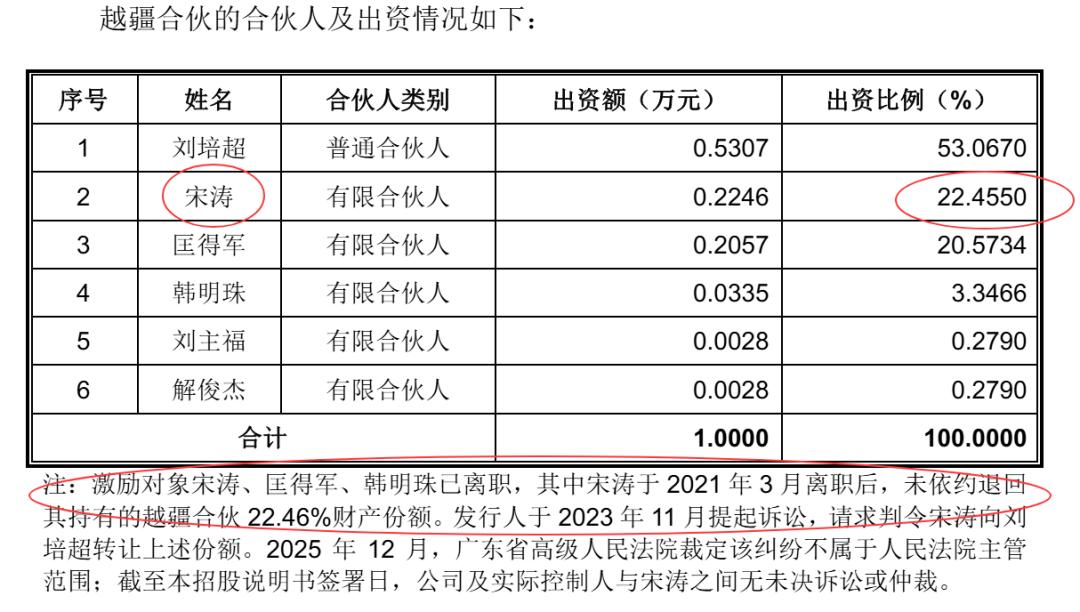 越疆合伙的合伙人及出资情况如下：

| 序号 | 姓名 | 合伙人类别 | 出资额（万元） | 出资比例（%） |
|---|---|---|---|---|
| 1 | 刘培超 | 普通合伙人 | 0.5307 | 53.0670 |
| 2 | 宋涛 | 有限合伙人 | 0.2246 | 22.4550 |
| 3 | 匡得军 | 有限合伙人 | 0.2057 | 20.5734 |
| 4 | 韩明珠 | 有限合伙人 | 0.0335 | 3.3466 |
| 5 | 刘主福 | 有限合伙人 | 0.0028 | 0.2790 |
| 6 | 解俊杰 | 有限合伙人 | 0.0028 | 0.2790 |
| 合计 | | | 1.0000 | 100.0000 |

注：激励对象宋涛、匡得军、韩明珠已离职，其中宋涛于2021年3月离职后，未依约退回其持有的越疆合伙22.46%财产份额。发行人于2023年11月提起诉讼，请求判令宋涛向刘培超转让上述份额。2025年12月，广东省高级人民法院裁定该纠纷不属于人民法院主管范围；截至本招股说明书签署日，公司及实际控制人与宋涛之间无未决诉讼或仲裁。